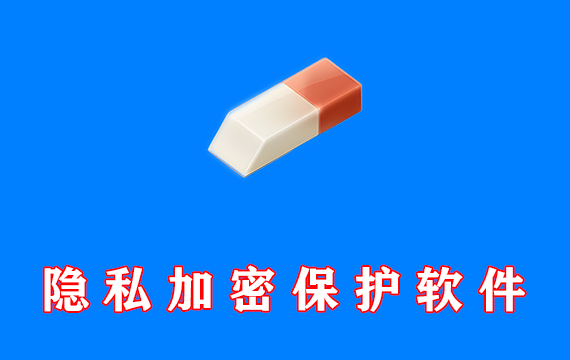 隐私加密保护软件